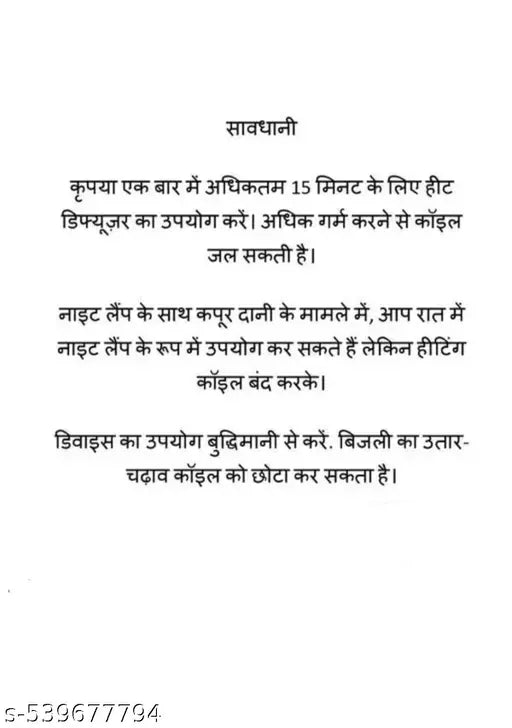 सावधानी

कृपया एक बार में अधिकतम 15 मिनट के लिए हीट डिफ्यूज़र का उपयोग करें। अधिक गर्म करने से कॉइल जल सकती है।

नाइट लैंप के साथ कपूर दानी के मामले में, आप रात में नाइट लैंप के रूप में उपयोग कर सकते हैं लेकिन हीटिंग कॉइल बंद करके।

डिवाइस का उपयोग बुद्धिमानी से करें. बिजली का उतार-चढ़ाव कॉइल को छोटा कर सकता है।

s-539677794